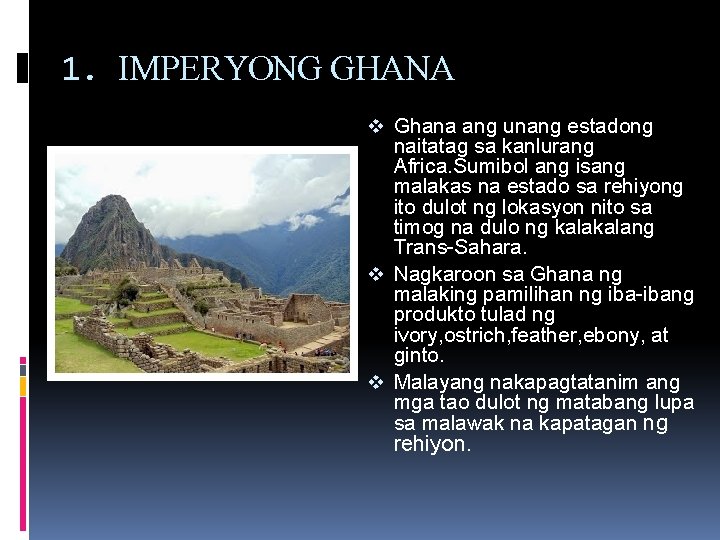 1. IMPERYONG GHANA

❖ Ghana ang unang estadong naitatag sa kanlurang Africa.Sumibol ang isang malakas na estado sa rehiyong ito dulot ng lokasyon nito sa timog na dulo ng kalakalang Trans-Sahara.

❖ Nagkaroon sa Ghana ng malaking pamilihan ng iba-ibang produkto tulad ng ivory,ostrich,feather,ebony, at ginto.

❖ Malayang nakapagtatanim ang mga tao dulot ng matabang lupa sa malawak na kapatagan ng rehiyon.